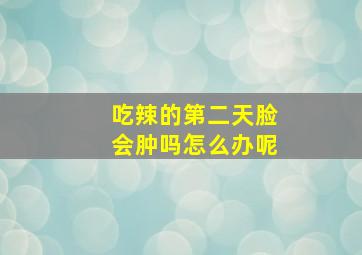 吃辣的第二天脸会肿吗怎么办呢